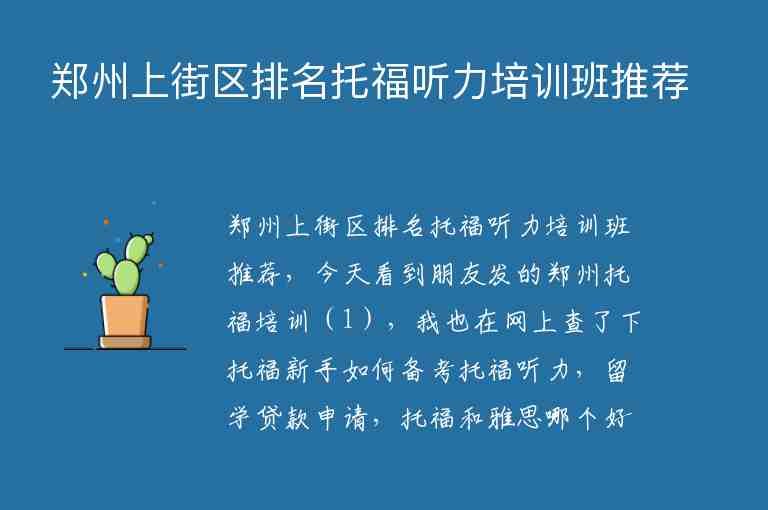 郑州上街区排名托福听力培训班推荐

郑州上街区排名托福听力培训班推荐，今天看到朋友发的郑州托福培训（1），我也在网上查了下托福新手如何备考托福听力，留学贷款申请，托福和雅思哪个好